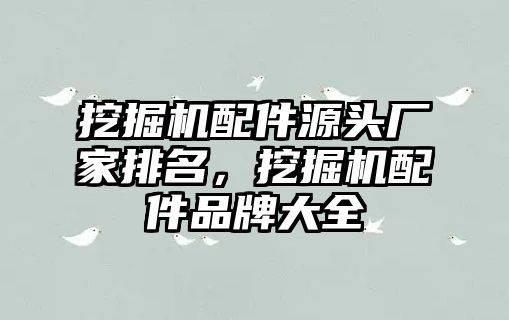 挖掘机配件源头厂家排名，挖掘机配件品牌大全